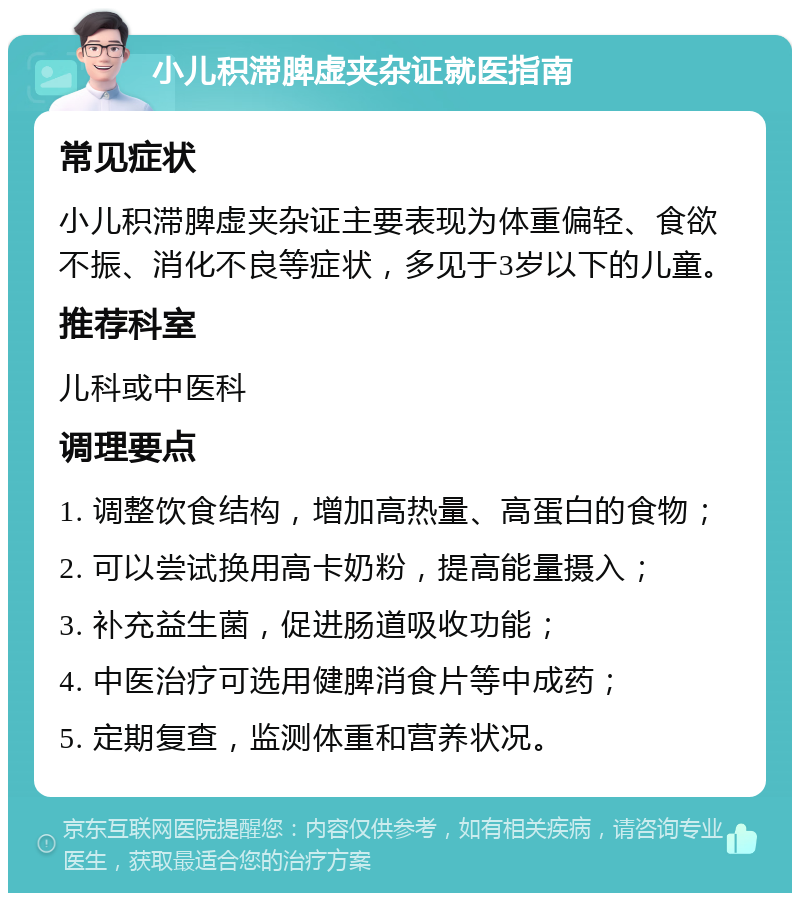 小儿积滞脾虚夹杂证就医指南

常见症状

小儿积滞脾虚夹杂证主要表现为体重偏轻、食欲不振、消化不良等症状，多见于3岁以下的儿童。

推荐科室

儿科或中医科

调理要点

1. 调整饮食结构，增加高热量、高蛋白的食物；

2. 可以尝试换用高卡奶粉，提高能量摄入；

3. 补充益生菌，促进肠道吸收功能；

4. 中医治疗可选用健脾消食片等中成药；

5. 定期复查，监测体重和营养状况。

京东互联网医院提醒您：内容仅供参考，如有相关疾病，请咨询专业医生，获取最适合您的治疗方案